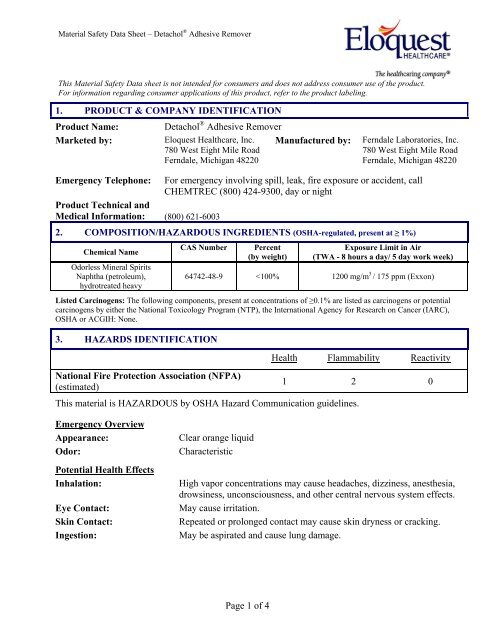 Material Safety Data Sheet – Detachol® Adhesive Remover

Eloquest HEALTHCARE®

The healthcaring company®

This Material Safety Data sheet is not intended for consumers and does not address consumer use of the product. For information regarding consumer applications of this product, refer to the product labeling.

1. PRODUCT & COMPANY IDENTIFICATION

Product Name: Detachol® Adhesive Remover

Marketed by: Eloquest Healthcare, Inc. 780 West Eight Mile Road Ferndale, Michigan 48220

Manufactured by: Ferndale Laboratories, Inc. 780 West Eight Mile Road Ferndale, Michigan 48220

Emergency Telephone: For emergency involving spill, leak, fire exposure or accident, call CHEMTREC (800) 424-9300, day or night

Product Technical and Medical Information: (800) 621-6003

2. COMPOSITION/HAZARDOUS INGREDIENTS (OSHA-regulated, present at ≥ 1%)

| Chemical Name | CAS Number | Percent (by weight) | Exposure Limit in Air (TWA - 8 hours a day/ 5 day work week) |
|---|---|---|---|
| Odorless Mineral Spirits Naphtha (petroleum), hydrotreated heavy | 64742-48-9 | <100% | 1200 mg/m$^3$ / 175 ppm (Exxon) |

Listed Carcinogens: The following components, present at concentrations of ≥0.1% are listed as carcinogens or potential carcinogens by either the National Toxicology Program (NTP), the International Agency for Research on Cancer (IARC), OSHA or ACGIH: None.

3. HAZARDS IDENTIFICATION

| | Health | Flammability | Reactivity |
|---|---|---|---|
| National Fire Protection Association (NFPA) (estimated) | 1 | 2 | 0 |

This material is HAZARDOUS by OSHA Hazard Communication guidelines.

Emergency Overview

Appearance: Clear orange liquid

Odor: Characteristic

Potential Health Effects

Inhalation: High vapor concentrations may cause headaches, dizziness, anesthesia, drowsiness, unconsciousness, and other central nervous system effects.

Eye Contact: May cause irritation.

Skin Contact: Repeated or prolonged contact may cause skin dryness or cracking.

Ingestion: May be aspirated and cause lung damage.

Page 1 of 4